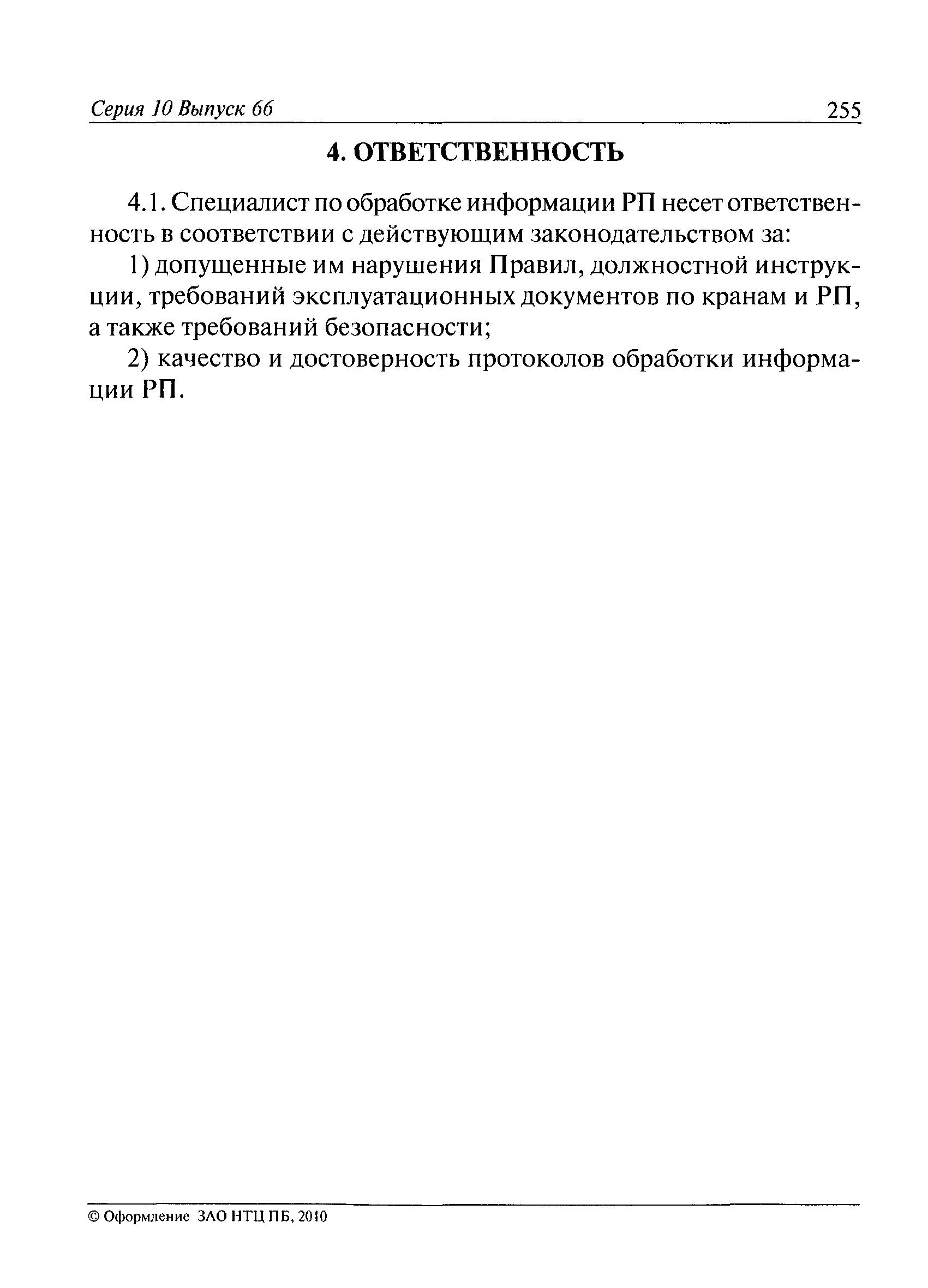 Серия 10 Выпуск 66 255

4. ОТВЕТСТВЕННОСТЬ

4.1. Специалист по обработке информации РП несет ответственность в соответствии с действующим законодательством за:

1) допущенные им нарушения Правил, должностной инструкции, требований эксплуатационных документов по кранам и РП, а также требований безопасности;

2) качество и достоверность протоколов обработки информации РП.

© Оформление ЗАО НТЦ ПБ, 2010